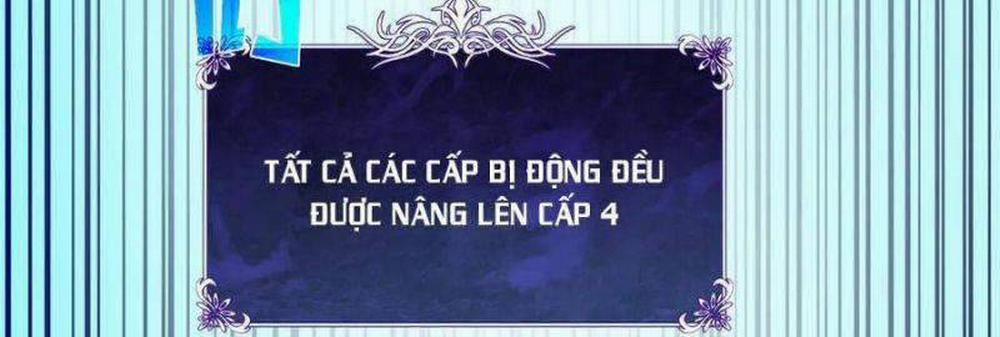 TẤT CẢ CÁC CẤP BỊ ĐỘNG ĐỀU ĐƯỢC NÂNG LÊN CẤP 4